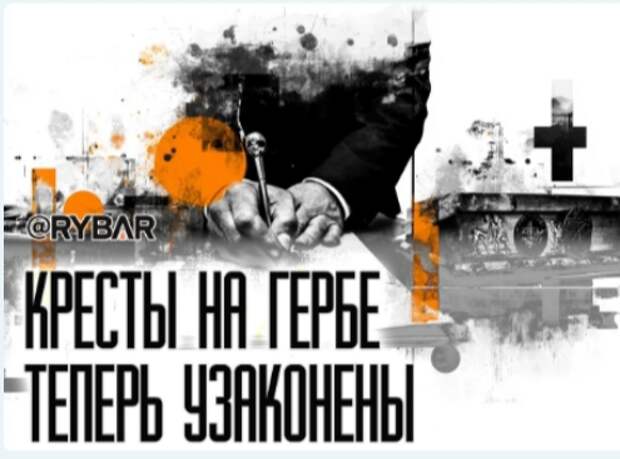 @RYBAR

КРЕСТЫ НА ГЕРБЕ ТЕПЕРЬ УЗАКОНЕНЫ